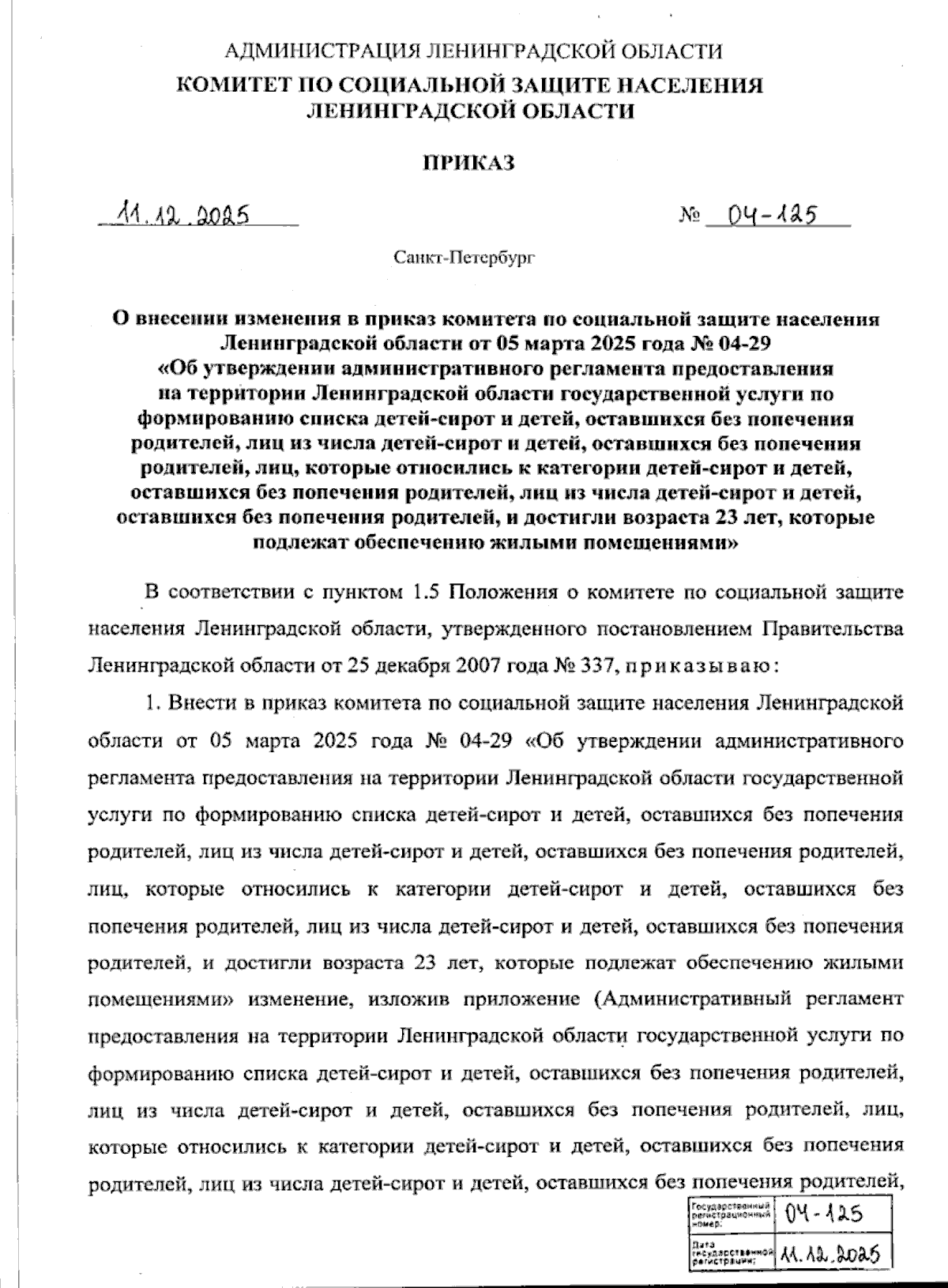 АДМИНИСТРАЦИЯ ЛЕНИНГРАДСКОЙ ОБЛАСТИ
КОМИТЕТ ПО СОЦИАЛЬНОЙ ЗАЩИТЕ НАСЕЛЕНИЯ ЛЕНИНГРАДСКОЙ ОБЛАСТИ

ПРИКАЗ

11.12.2025 № 04-125

Санкт-Петербург

О внесении изменения в приказ комитета по социальной защите населения Ленинградской области от 05 марта 2025 года № 04-29 «Об утверждении административного регламента предоставления на территории Ленинградской области государственной услуги по формированию списка детей-сирот и детей, оставшихся без попечения родителей, лиц из числа детей-сирот и детей, оставшихся без попечения родителей, лиц, которые относились к категории детей-сирот и детей, оставшихся без попечения родителей, лиц из числа детей-сирот и детей, оставшихся без попечения родителей, и достигли возраста 23 лет, которые подлежат обеспечению жилыми помещениями»

В соответствии с пунктом 1.5 Положения о комитете по социальной защите населения Ленинградской области, утвержденного постановлением Правительства Ленинградской области от 25 декабря 2007 года № 337, приказываю:

1. Внести в приказ комитета по социальной защите населения Ленинградской области от 05 марта 2025 года № 04-29 «Об утверждении административного регламента предоставления на территории Ленинградской области государственной услуги по формированию списка детей-сирот и детей, оставшихся без попечения родителей, лиц из числа детей-сирот и детей, оставшихся без попечения родителей, лиц, которые относились к категории детей-сирот и детей, оставшихся без попечения родителей, лиц из числа детей-сирот и детей, оставшихся без попечения родителей, и достигли возраста 23 лет, которые подлежат обеспечению жилыми помещениями» изменение, изложив приложение (Административный регламент предоставления на территории Ленинградской области государственной услуги по формированию списка детей-сирот и детей, оставшихся без попечения родителей, лиц из числа детей-сирот и детей, оставшихся без попечения родителей, лиц, которые относились к категории детей-сирот и детей, оставшихся без попечения родителей, лиц из числа детей-сирот и детей, оставшихся без попечения родителей,

| Государственный регистрационный номер: | 04-125 |
|---|---|
| Дата государственной регистрации: | 11.12.2025 |